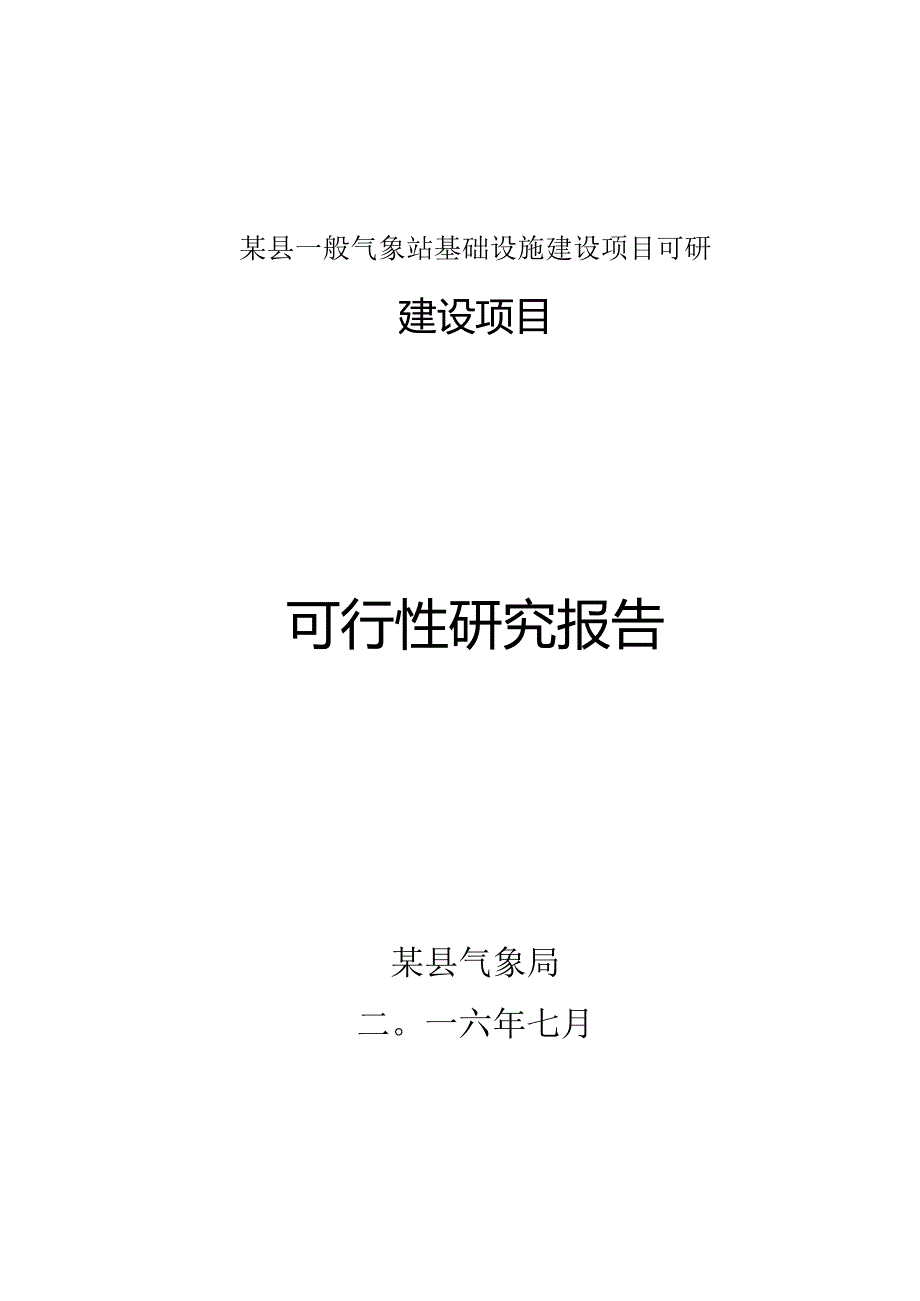 某县一般气象站基础设施建设项目可研

建设项目

可行性研究报告

某县气象局

二。一六年七月